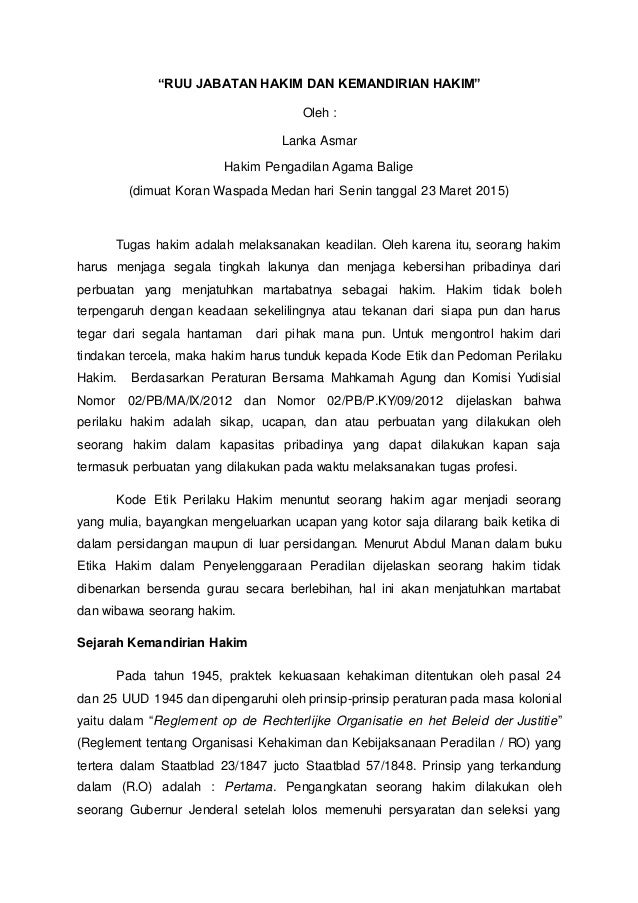 “RUU JABATAN HAKIM DAN KEMANDIRIAN HAKIM”

Oleh :

Lanka Asmar

Hakim Pengadilan Agama Balige

(dimuat Koran Waspada Medan hari Senin tanggal 23 Maret 2015)

Tugas hakim adalah melaksanakan keadilan. Oleh karena itu, seorang hakim harus menjaga segala tingkah lakunya dan menjaga kebersihan pribadinya dari perbuatan yang menjatuhkan martabatnya sebagai hakim. Hakim tidak boleh terpengaruh dengan keadaan sekelilingnya atau tekanan dari siapa pun dan harus tegar dari segala hantaman dari pihak mana pun. Untuk mengontrol hakim dari tindakan tercela, maka hakim harus tunduk kepada Kode Etik dan Pedoman Perilaku Hakim. Berdasarkan Peraturan Bersama Mahkamah Agung dan Komisi Yudisial Nomor 02/PB/MA/IX/2012 dan Nomor 02/PB/P.KY/09/2012 dijelaskan bahwa perilaku hakim adalah sikap, ucapan, dan atau perbuatan yang dilakukan oleh seorang hakim dalam kapasitas pribadinya yang dapat dilakukan kapan saja termasuk perbuatan yang dilakukan pada waktu melaksanakan tugas profesi.

Kode Etik Perilaku Hakim menuntut seorang hakim agar menjadi seorang yang mulia, bayangkan mengeluarkan ucapan yang kotor saja dilarang baik ketika di dalam persidangan maupun di luar persidangan. Menurut Abdul Manan dalam buku Etika Hakim dalam Penyelenggaraan Peradilan dijelaskan seorang hakim tidak dibenarkan bersenda gurau secara berlebihan, hal ini akan menjatuhkan martabat dan wibawa seorang hakim.

Sejarah Kemandirian Hakim

Pada tahun 1945, praktek kekuasaan kehakiman ditentukan oleh pasal 24 dan 25 UUD 1945 dan dipengaruhi oleh prinsip-prinsip peraturan pada masa kolonial yaitu dalam “Reglement op de Rechterlijke Organisatie en het Beleid der Justitie” (Reglement tentang Organisasi Kehakiman dan Kebijaksanaan Peradilan / RO) yang tertera dalam Staatblad 23/1847 jucto Staatblad 57/1848. Prinsip yang terkandung dalam (R.O) adalah : Pertama. Pengangkatan seorang hakim dilakukan oleh seorang Gubernur Jenderal setelah lolos memenuhi persyaratan dan seleksi yang